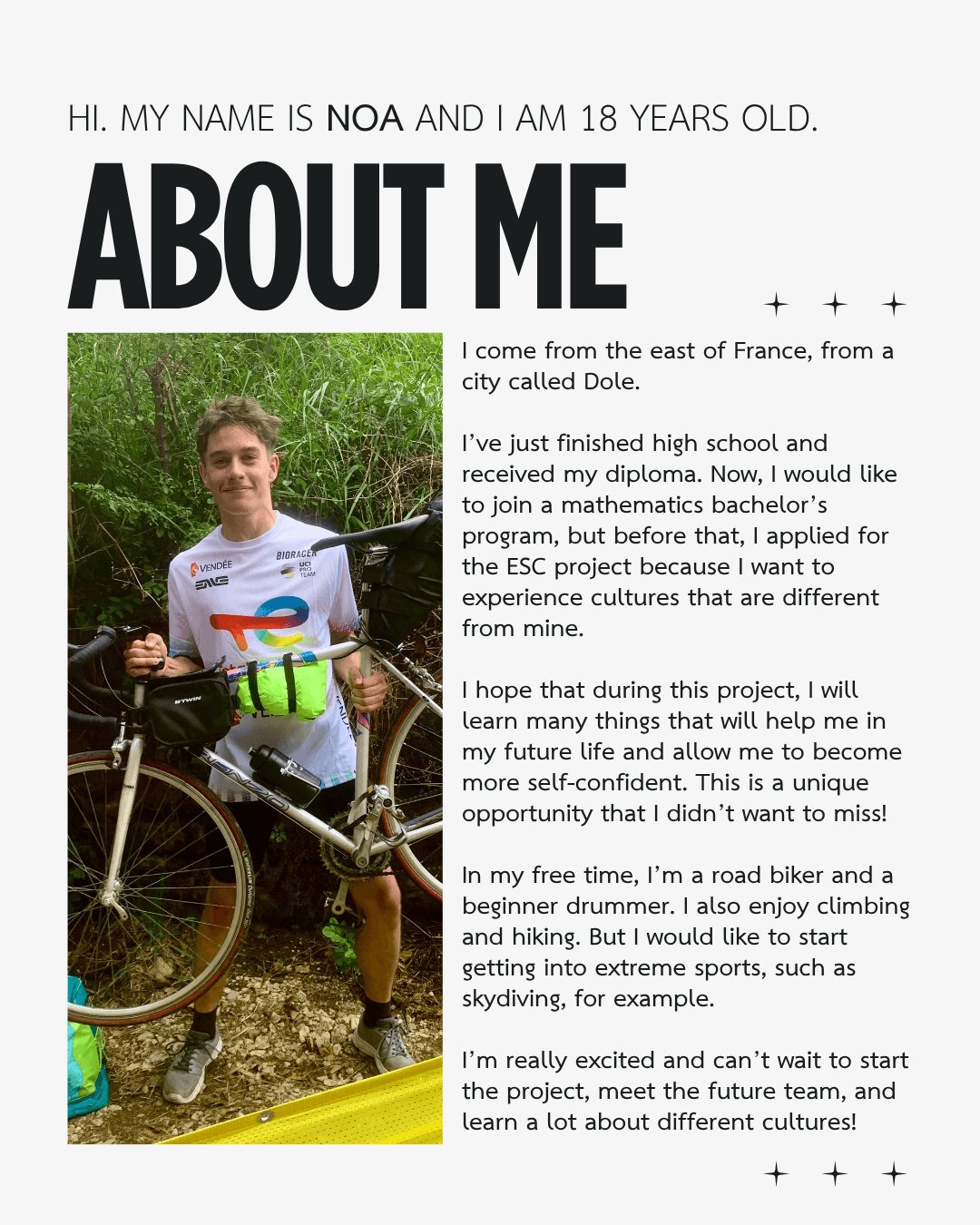 HI. MY NAME IS NOA AND I AM 18 YEARS OLD.

ABOUT ME

VENDÉE
ENVE
BIORACER
UCI PRO TEAM
BTWIN

I come from the east of France, from a city called Dole.

I've just finished high school and received my diploma. Now, I would like to join a mathematics bachelor's program, but before that, I applied for the ESC project because I want to experience cultures that are different from mine.

I hope that during this project, I will learn many things that will help me in my future life and allow me to become more self-confident. This is a unique opportunity that I didn't want to miss!

In my free time, I'm a road biker and a beginner drummer. I also enjoy climbing and hiking. But I would like to start getting into extreme sports, such as skydiving, for example.

I'm really excited and can't wait to start the project, meet the future team, and learn a lot about different cultures!